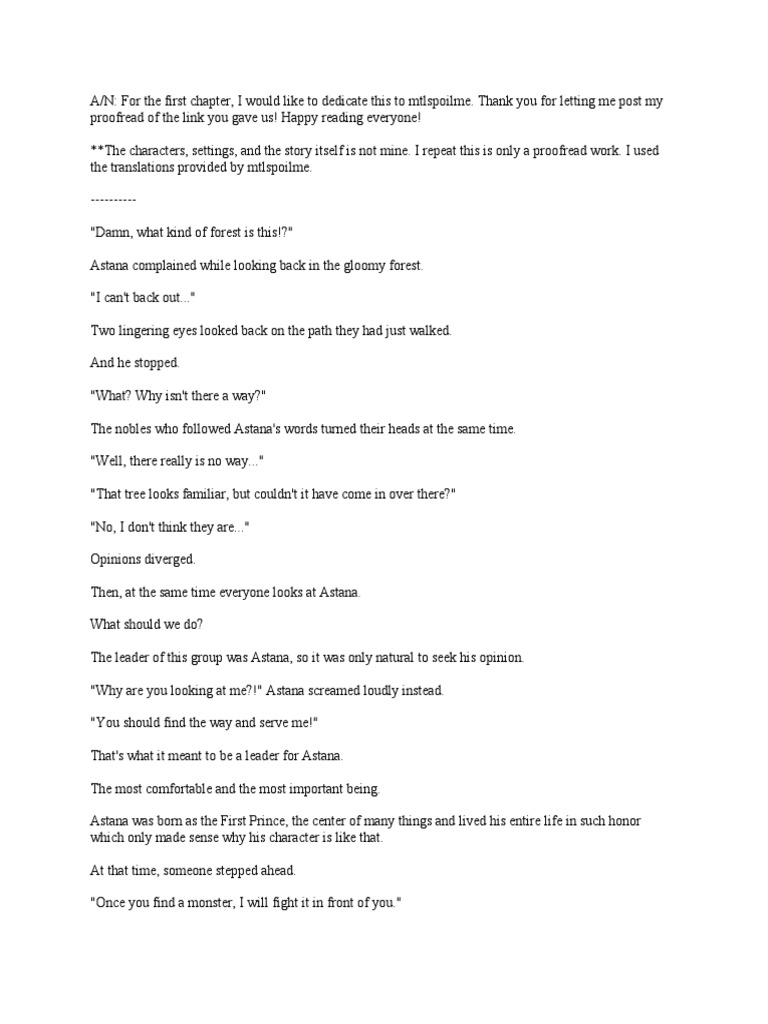 A/N: For the first chapter, I would like to dedicate this to mtlspoilme. Thank you for letting me post my proofread of the link you gave us! Happy reading everyone!

**The characters, settings, and the story itself is not mine. I repeat this is only a proofread work. I used the translations provided by mtlspoilme.

----------

"Damn, what kind of forest is this!?"

Astana complained while looking back in the gloomy forest.

"I can't back out..."

Two lingering eyes looked back on the path they had just walked.

And he stopped.

"What? Why isn't there a way?"

The nobles who followed Astana's words turned their heads at the same time.

"Well, there really is no way..."

"That tree looks familiar, but couldn't it have come in over there?"

"No, I don't think they are..."

Opinions diverged.

Then, at the same time everyone looks at Astana.

What should we do?

The leader of this group was Astana, so it was only natural to seek his opinion.

"Why are you looking at me?!" Astana screamed loudly instead.

"You should find the way and serve me!"

That's what it meant to be a leader for Astana.

The most comfortable and the most important being.

Astana was born as the First Prince, the center of many things and lived his entire life in such honor which only made sense why his character is like that.

At that time, someone stepped ahead.

"Once you find a monster, I will fight it in front of you."